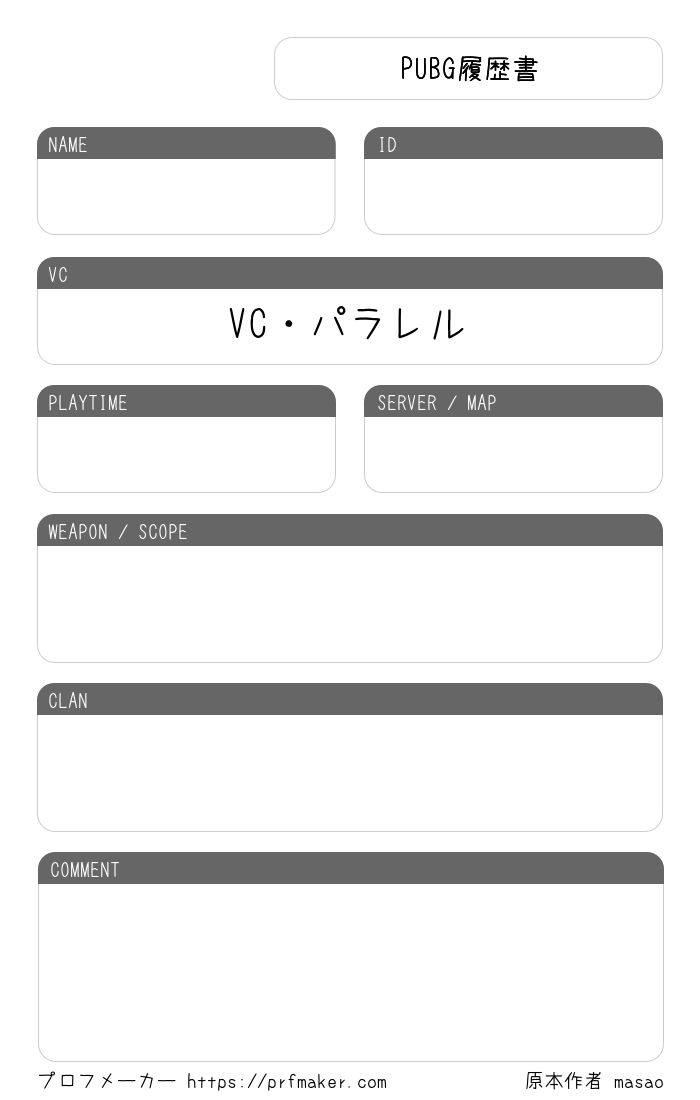 PUBG履歴書

NAME

ID

VC

VC・パラレル

PLAYTIME

SERVER / MAP

WEAPON / SCOPE

CLAN

COMMENT

プロフメーカー https://prfmaker.com 原本作者 masao